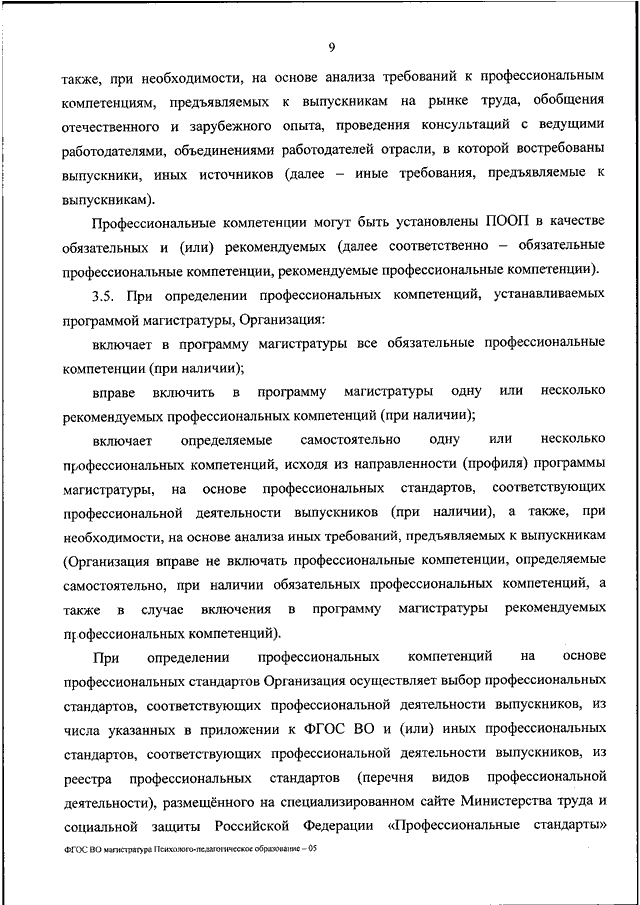 9

также, при необходимости, на основе анализа требований к профессиональным компетенциям, предъявляемых к выпускникам на рынке труда, обобщения отечественного и зарубежного опыта, проведения консультаций с ведущими работодателями, объединениями работодателей отрасли, в которой востребованы выпускники, иных источников (далее – иные требования, предъявляемые к выпускникам).

Профессиональные компетенции могут быть установлены ПООП в качестве обязательных и (или) рекомендуемых (далее соответственно – обязательные профессиональные компетенции, рекомендуемые профессиональные компетенции).

3.5. При определении профессиональных компетенций, устанавливаемых программой магистратуры, Организация:

включает в программу магистратуры все обязательные профессиональные компетенции (при наличии);

вправе включить в программу магистратуры одну или несколько рекомендуемых профессиональных компетенций (при наличии);

включает определяемые самостоятельно одну или несколько профессиональных компетенций, исходя из направленности (профиля) программы магистратуры, на основе профессиональных стандартов, соответствующих профессиональной деятельности выпускников (при наличии), а также, при необходимости, на основе анализа иных требований, предъявляемых к выпускникам (Организация вправе не включать профессиональные компетенции, определяемые самостоятельно, при наличии обязательных профессиональных компетенций, а также в случае включения в программу магистратуры рекомендуемых профессиональных компетенций).

При определении профессиональных компетенций на основе профессиональных стандартов Организация осуществляет выбор профессиональных стандартов, соответствующих профессиональной деятельности выпускников, из числа указанных в приложении к ФГОС ВО и (или) иных профессиональных стандартов, соответствующих профессиональной деятельности выпускников, из реестра профессиональных стандартов (перечня видов профессиональной деятельности), размещённого на специализированном сайте Министерства труда и социальной защиты Российской Федерации «Профессиональные стандарты»

ФГОС ВО магистратура Психолого-педагогическое образование – 05